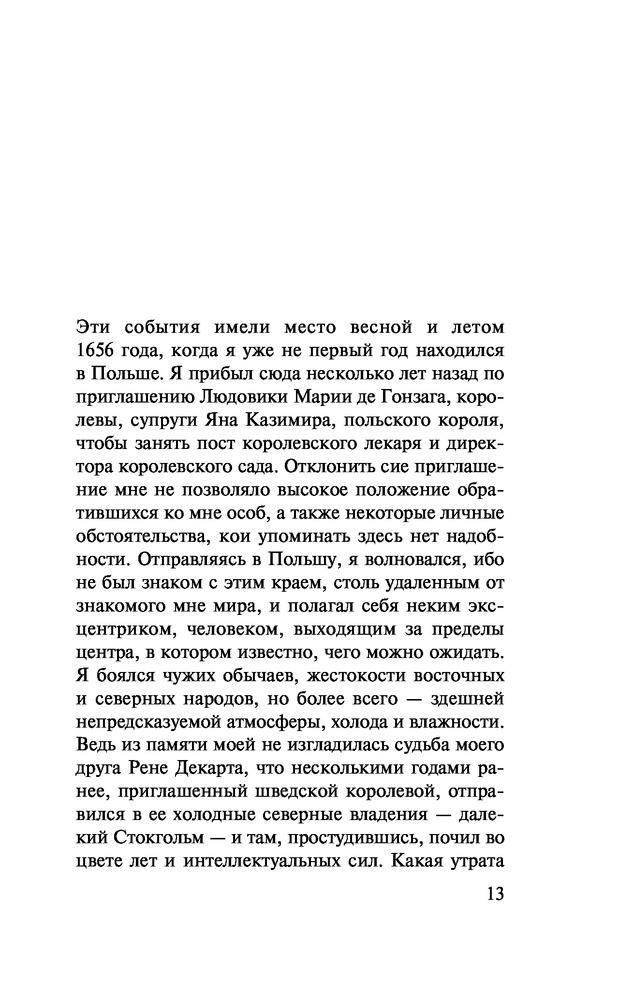 Эти события имели место весной и летом 1656 года, когда я уже не первый год находился в Польше. Я прибыл сюда несколько лет назад по приглашению Людовики Марии де Гонзага, королевы, супруги Яна Казимира, польского короля, чтобы занять пост королевского лекаря и директора королевского сада. Отклонить сие приглашение мне не позволяло высокое положение обратившихся ко мне особ, а также некоторые личные обстоятельства, кои упоминать здесь нет надобности. Отправляясь в Польшу, я волновался, ибо не был знаком с этим краем, столь удаленным от знакомого мне мира, и полагал себя неким эксцентриком, человеком, выходящим за пределы центра, в котором известно, чего можно ожидать. Я боялся чужих обычаев, жестокости восточных и северных народов, но более всего — здешней непредсказуемой атмосферы, холода и влажности. Ведь из памяти моей не изгладилась судьба моего друга Рене Декарта, что несколькими годами ранее, приглашенный шведской королевой, отправился в ее холодные северные владения — далекий Стокгольм — и там, простудившись, почил во цвете лет и интеллектуальных сил. Какая утрата

13